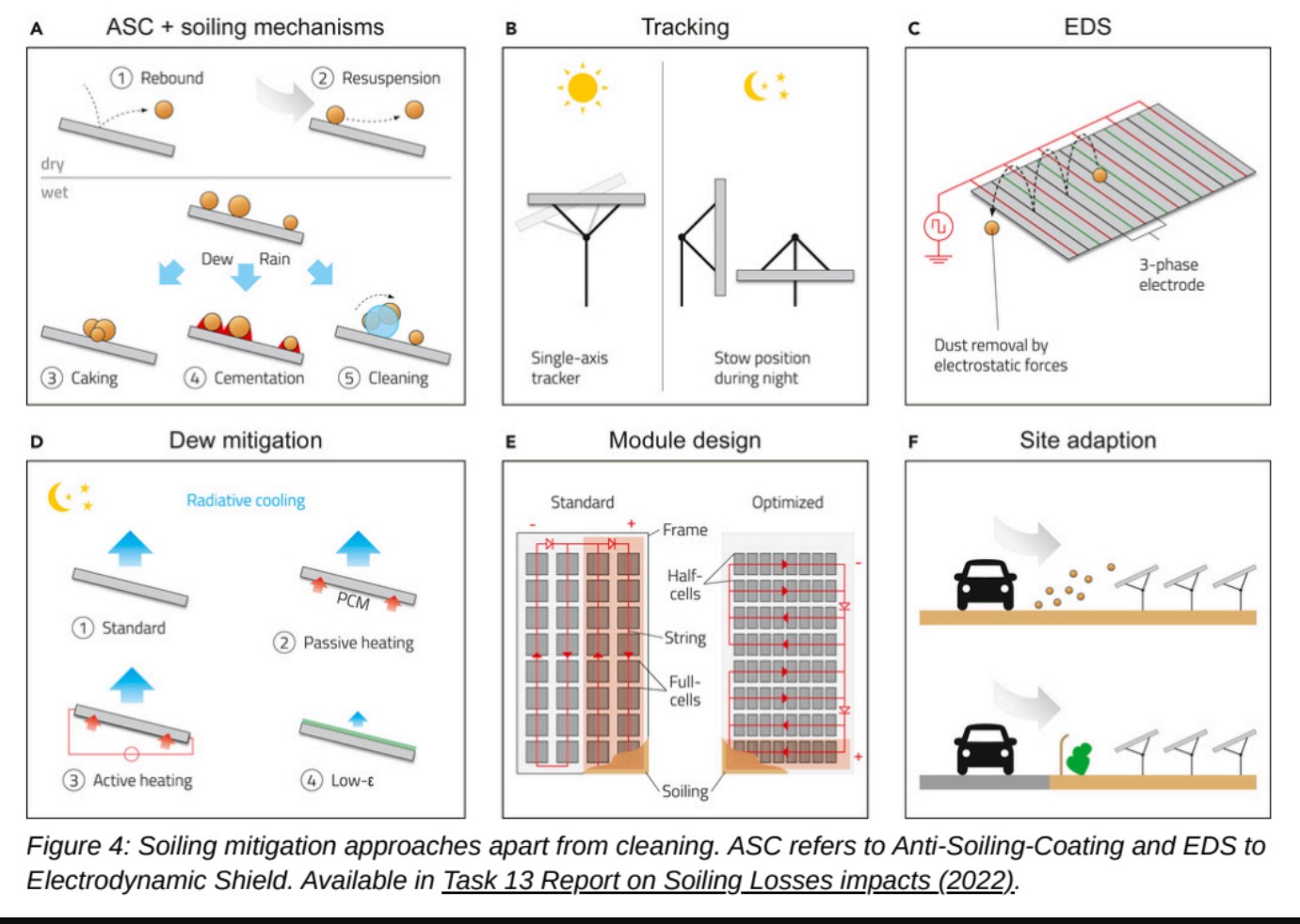 A ASC + soiling mechanisms

1 Rebound
2 Resuspension
dry
wet
Dew Rain
3 Caking
4 Cementation
5 Cleaning

B Tracking

Single-axis tracker
Stow position during night

C EDS

3-phase electrode
Dust removal by electrostatic forces

D Dew mitigation

Radiative cooling
1 Standard
PCM
2 Passive heating
3 Active heating
4 Low-ε

E Module design

Standard
Optimized
- +
Frame
Half-cells
String
Full-cells
Soiling
-
+

F Site adaption

Figure 4: Soiling mitigation approaches apart from cleaning. ASC refers to Anti-Soiling-Coating and EDS to Electrodynamic Shield. Available in Task 13 Report on Soiling Losses impacts (2022).